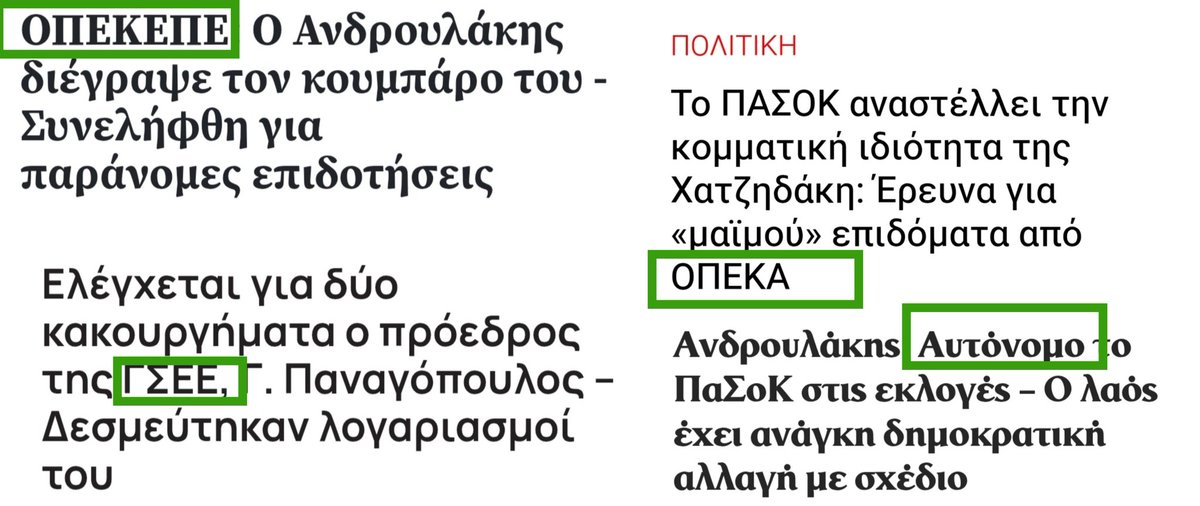 ΟΠΕΚΕΠΕ Ο Ανδρουλάκης διέγραψε τον κουμπάρο του - Συνελήφθη για παράνομες επιδοτήσεις

Ελέγχεται για δύο κακουργήματα ο πρόεδρος της ΓΣΕΕ, Γ. Παναγόπουλος – Δεσμεύτηκαν λογαριασμοί του

ΠΟΛΙΤΙΚΗ

Το ΠΑΣΟΚ αναστέλλει την κομματική ιδιότητα της Χατζηδάκη: Έρευνα για «μαϊμού» επιδόματα από ΟΠΕΚΑ

Ανδρουλάκης: Αυτόνομο το ΠαΣοΚ στις εκλογές – Ο λαός έχει ανάγκη δημοκρατική αλλαγή με σχέδιο